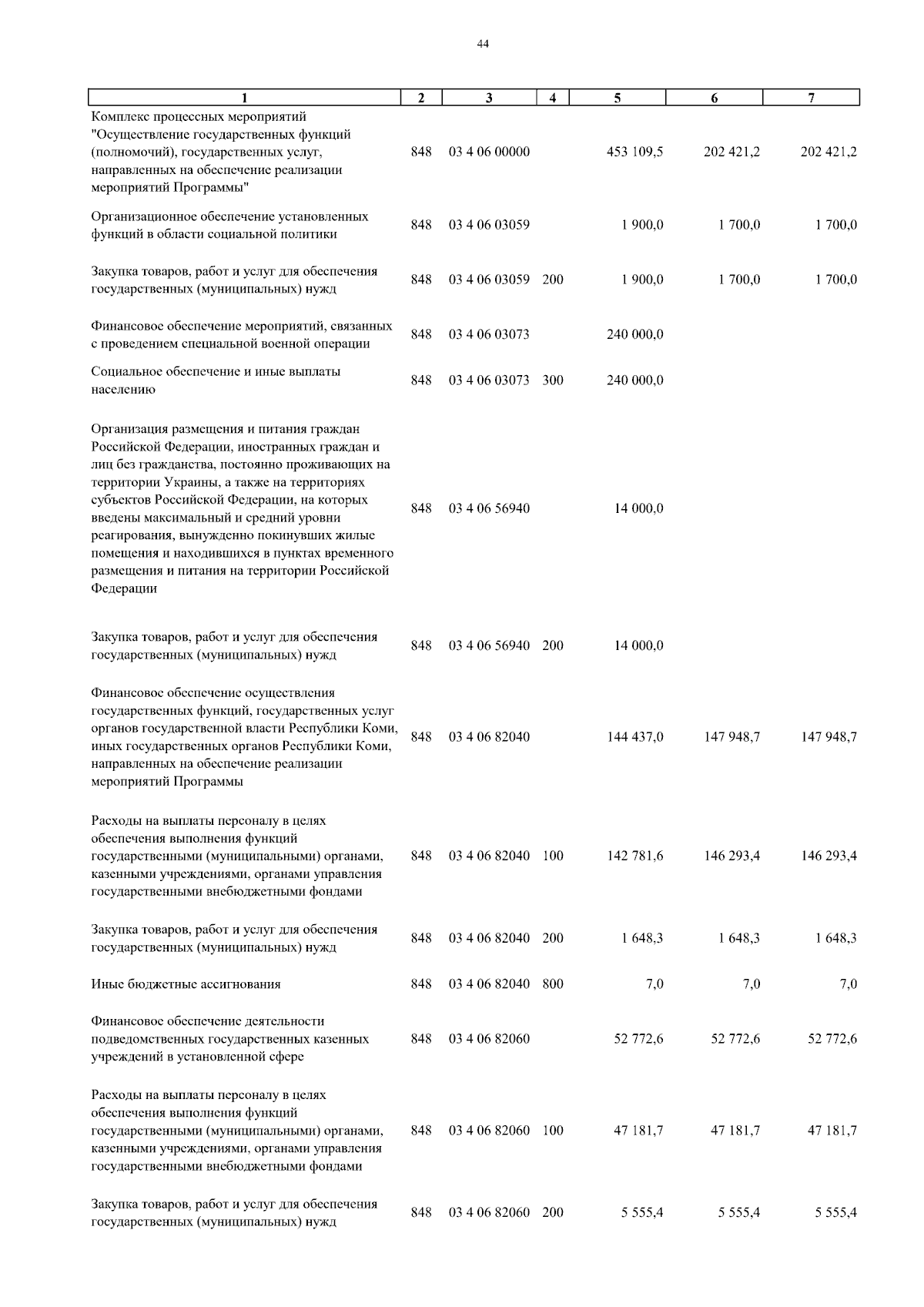 44

| 1 | 2 | 3 | 4 | 5 | 6 | 7 |
|---|---|---|---|---|---|---|
| Комплекс процессных мероприятий "Осуществление государственных функций (полномочий), государственных услуг, направленных на обеспечение реализации мероприятий Программы" | 848 | 03 4 06 00000 | | 453 109,5 | 202 421,2 | 202 421,2 |
| Организационное обеспечение установленных функций в области социальной политики | 848 | 03 4 06 03059 | | 1 900,0 | 1 700,0 | 1 700,0 |
| Закупка товаров, работ и услуг для обеспечения государственных (муниципальных) нужд | 848 | 03 4 06 03059 | 200 | 1 900,0 | 1 700,0 | 1 700,0 |
| Финансовое обеспечение мероприятий, связанных с проведением специальной военной операции | 848 | 03 4 06 03073 | | 240 000,0 | | |
| Социальное обеспечение и иные выплаты населению | 848 | 03 4 06 03073 | 300 | 240 000,0 | | |
| Организация размещения и питания граждан Российской Федерации, иностранных граждан и лиц без гражданства, постоянно проживающих на территории Украины, а также на территориях субъектов Российской Федерации, на которых введены максимальный и средний уровни реагирования, вынужденно покинувших жилые помещения и находившихся в пунктах временного размещения и питания на территории Российской Федерации | 848 | 03 4 06 56940 | | 14 000,0 | | |
| Закупка товаров, работ и услуг для обеспечения государственных (муниципальных) нужд | 848 | 03 4 06 56940 | 200 | 14 000,0 | | |
| Финансовое обеспечение осуществления государственных функций, государственных услуг органов государственной власти Республики Коми, иных государственных органов Республики Коми, направленных на обеспечение реализации мероприятий Программы | 848 | 03 4 06 82040 | | 144 437,0 | 147 948,7 | 147 948,7 |
| Расходы на выплаты персоналу в целях обеспечения выполнения функций государственными (муниципальными) органами, казенными учреждениями, органами управления государственными внебюджетными фондами | 848 | 03 4 06 82040 | 100 | 142 781,6 | 146 293,4 | 146 293,4 |
| Закупка товаров, работ и услуг для обеспечения государственных (муниципальных) нужд | 848 | 03 4 06 82040 | 200 | 1 648,3 | 1 648,3 | 1 648,3 |
| Иные бюджетные ассигнования | 848 | 03 4 06 82040 | 800 | 7,0 | 7,0 | 7,0 |
| Финансовое обеспечение деятельности подведомственных государственных казенных учреждений в установленной сфере | 848 | 03 4 06 82060 | | 52 772,6 | 52 772,6 | 52 772,6 |
| Расходы на выплаты персоналу в целях обеспечения выполнения функций государственными (муниципальными) органами, казенными учреждениями, органами управления государственными внебюджетными фондами | 848 | 03 4 06 82060 | 100 | 47 181,7 | 47 181,7 | 47 181,7 |
| Закупка товаров, работ и услуг для обеспечения государственных (муниципальных) нужд | 848 | 03 4 06 82060 | 200 | 5 555,4 | 5 555,4 | 5 555,4 |